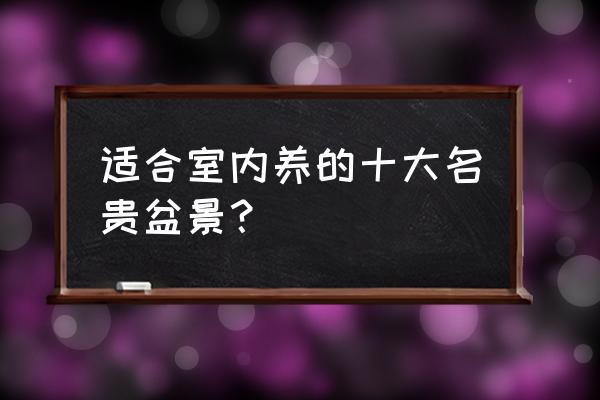 适合室内养的十大名贵盆景？